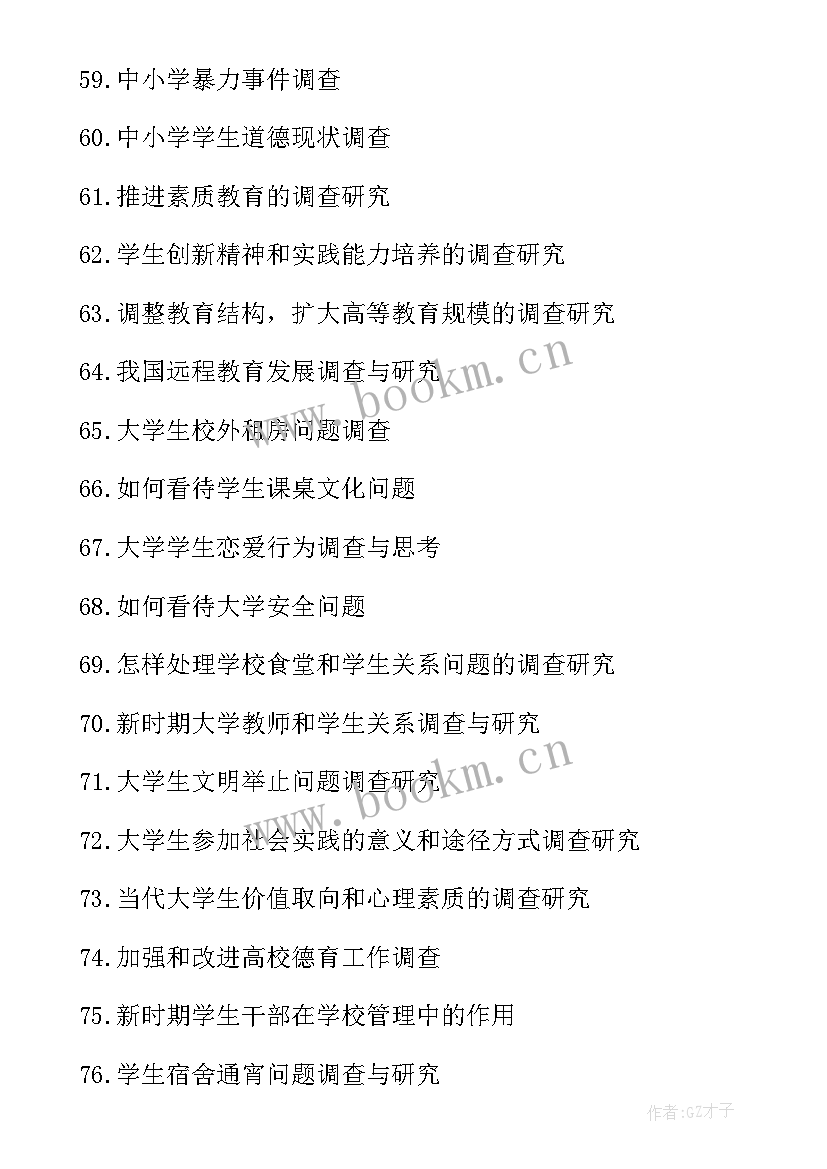 59.中小学暴力事件调查

60.中小学学生道德现状调查

61.推进素质教育的调查研究

62.学生创新精神和实践能力培养的调查研究

63.调整教育结构，扩大高等教育规模的调查研究

64.我国远程教育发展调查与研究

65.大学生校外租房问题调查

66.如何看待学生课桌文化问题

67.大学学生恋爱行为调查与思考

68.如何看待大学安全问题

69.怎样处理学校食堂和学生关系问题的调查研究

70.新时期大学教师和学生关系调查与研究

71.大学生文明举止问题调查研究

72.大学生参加社会实践的意义和途径方式调查研究

73.当代大学生价值取向和心理素质的调查研究

74.加强和改进高校德育工作调查

75.新时期学生干部在学校管理中的作用

76.学生宿舍通宵问题调查与研究

www.bookm.cn

www.bookm.cn

作者:GZ才子